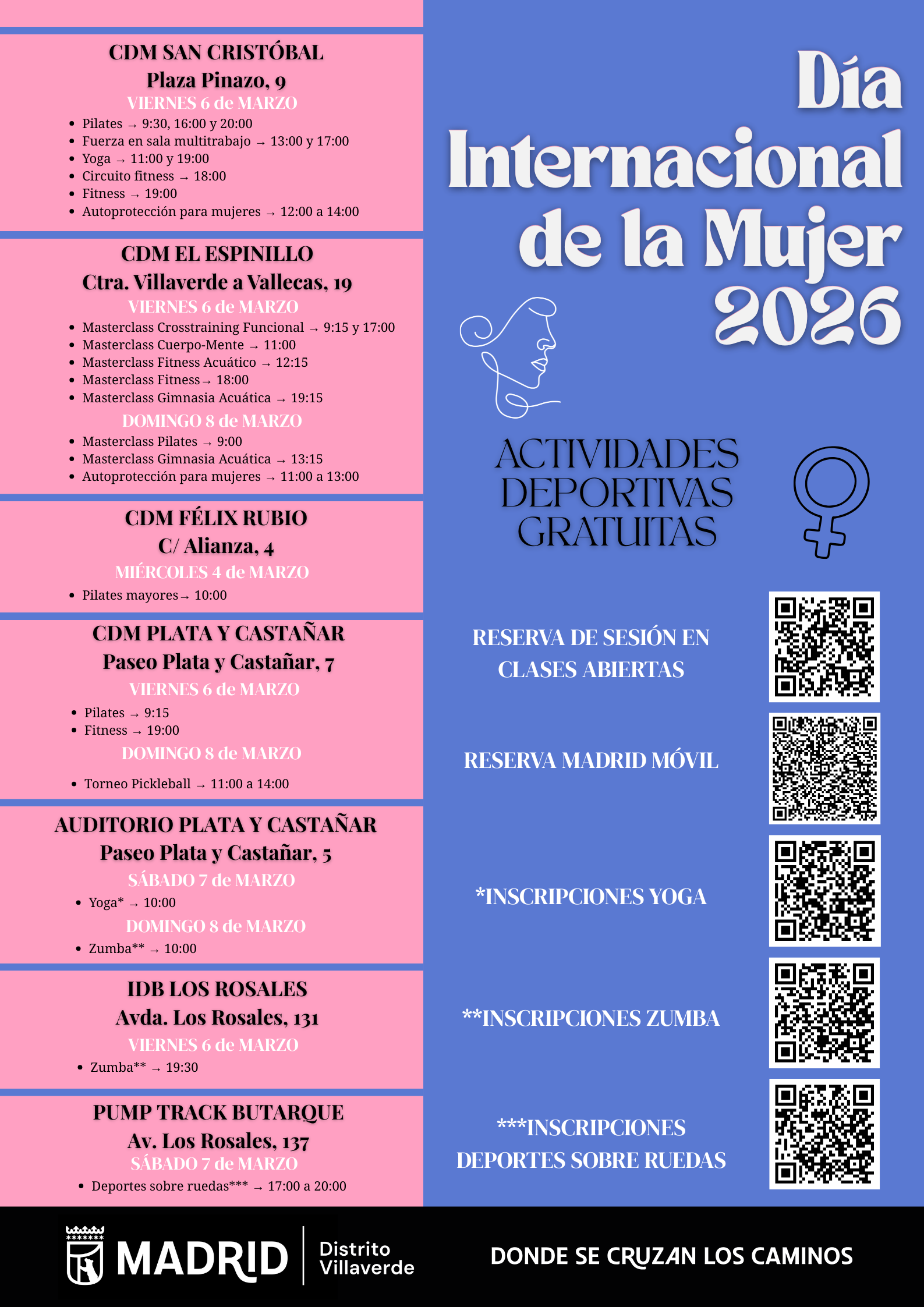 CDM SAN CRISTÓBAL
Plaza Pinazo, 9
VIERNES 6 de MARZO

- Pilates → 9:30, 16:00 y 20:00
- Fuerza en sala multitrabajo → 13:00 y 17:00
- Yoga → 11:00 y 19:00
- Circuito fitness → 18:00
- Fitness → 19:00
- Autoprotección para mujeres → 12:00 a 14:00

CDM EL ESPINILLO
Ctra. Villaverde a Vallecas, 19
VIERNES 6 de MARZO

- Masterclass Crosstraining Funcional → 9:15 y 17:00
- Masterclass Cuerpo-Mente → 11:00
- Masterclass Fitness Acuático → 12:15
- Masterclass Fitness→ 18:00
- Masterclass Gimnasia Acuática → 19:15

DOMINGO 8 de MARZO

- Masterclass Pilates → 9:00
- Masterclass Gimnasia Acuática → 13:15
- Autoprotección para mujeres → 11:00 a 13:00

CDM FÉLIX RUBIO
C/ Alianza, 4
MIÉRCOLES 4 de MARZO

- Pilates mayores→ 10:00

CDM PLATA Y CASTAÑAR
Paseo Plata y Castañar, 7
VIERNES 6 de MARZO

- Pilates → 9:15
- Fitness → 19:00

DOMINGO 8 de MARZO

- Torneo Pickleball → 11:00 a 14:00

AUDITORIO PLATA Y CASTAÑAR
Paseo Plata y Castañar, 5
SÁBADO 7 de MARZO

- Yoga* → 10:00

DOMINGO 8 de MARZO

- Zumba** → 10:00

IDB LOS ROSALES
Avda. Los Rosales, 131
VIERNES 6 de MARZO

- Zumba** → 19:30

PUMP TRACK BUTARQUE
Av. Los Rosales, 137
SÁBADO 7 de MARZO

- Deportes sobre ruedas*** → 17:00 a 20:00

Día Internacional de la Mujer 2026

ACTIVIDADES DEPORTIVAS GRATUITAS

RESERVA DE SESIÓN EN CLASES ABIERTAS

RESERVA MADRID MÓVIL

*INSCRIPCIONES YOGA

**INSCRIPCIONES ZUMBA

***INSCRIPCIONES DEPORTES SOBRE RUEDAS

MADRID Distrito Villaverde

DONDE SE CRUZAN LOS CAMINOS